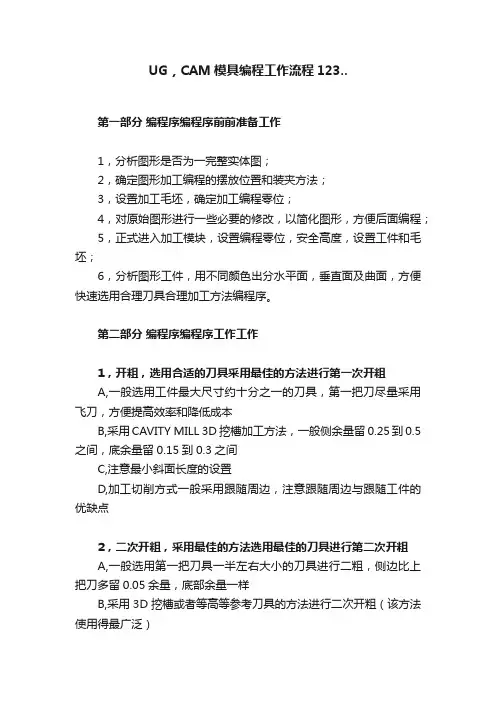 UG，CAM 模具编程工作流程 123..

第一部分 编程序编程序前前准备工作

1，分析图形是否为一完整实体图；
2，确定图形加工编程的摆放位置和装夹方法；
3，设置加工毛坯，确定加工编程零位；
4，对原始图形进行一些必要的修改，以简化图形，方便后面编程；
5，正式进入加工模块，设置编程零位，安全高度，设置工件和毛坯；
6，分析图形工件，用不同颜色出分水平面，垂直面及曲面，方便快速选用合理刀具合理加工方法编程序。

第二部分 编程序编程序工作工作

1，开粗，选用合适的刀具采用最佳的方法进行第一次开粗
A,一般选用工件最大尺寸约十分之一的刀具，第一把刀尽量采用飞刀，方便提高效率和降低成本
B,采用 CAVITY MILL 3D 挖槽加工方法，一般侧余量留 0.25 到 0.5 之间，底余量留 0.15 到 0.3 之间
C,注意最小斜面长度的设置
D,加工切削方式一般采用跟随周边，注意跟随周边与跟随工件的优缺点

2，二次开粗，采用最佳的方法选用最佳的刀具进行第二次开粗
A,一般选用第一把刀具一半左右大小的刀具进行二粗，侧边比上把刀多留 0.05 余量，底部余量一样
B,采用 3D 挖槽或者等高等参考刀具的方法进行二次开粗（该方法使用得最广泛）